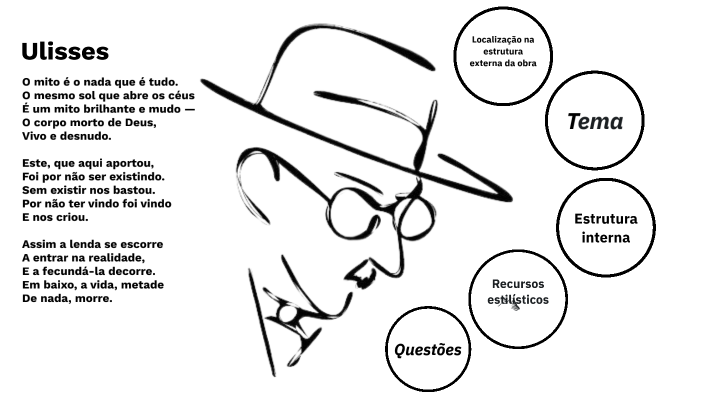 Ulisses

O mito é o nada que é tudo.
O mesmo sol que abre os céus
É um mito brilhante e mudo —
O corpo morto de Deus,
Vivo e desnudo.

Este, que aqui aportou,
Foi por não ser existindo.
Sem existir nos bastou.
Por não ter vindo foi vindo
E nos criou.

Assim a lenda se escorre
A entrar na realidade,
E a fecundá-la decorre.
Em baixo, a vida, metade
De nada, morre.

Localização na estrutura externa da obra

Tema

Estrutura interna

Recursos estilísticos

Questões